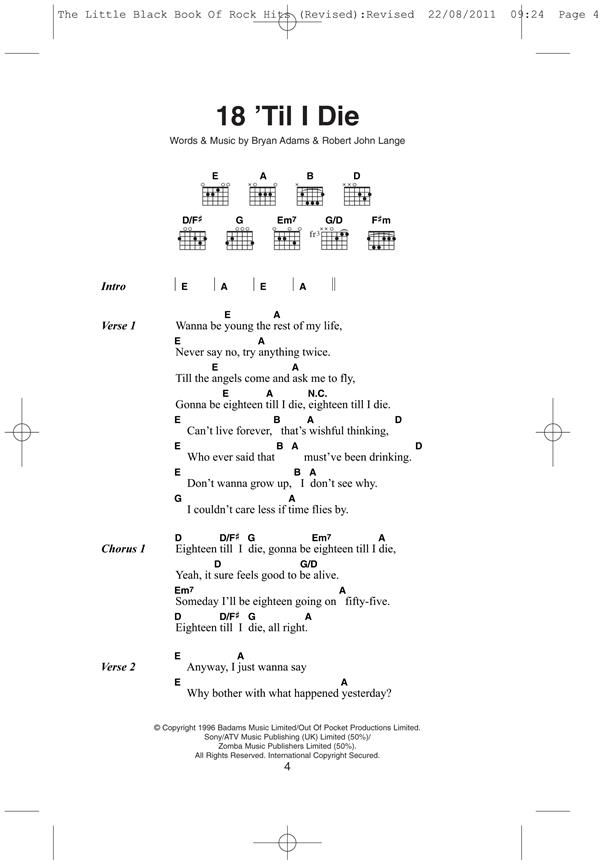 The Little Black Book Of Rock Hits (Revised):Revised 22/08/2011 09:24 Page 4

18 'Til I Die

Words & Music by Bryan Adams & Robert John Lange

E A B D

D/F♯ G Em7 G/D F♯m

fr3

Intro | E | A | E | A ||

Verse 1
E A
Wanna be young the rest of my life,
E A
Never say no, try anything twice.
E A
Till the angels come and ask me to fly,
E A N.C.
Gonna be eighteen till I die, eighteen till I die.
E B A D
Can't live forever, that's wishful thinking,
E B A D
Who ever said that must've been drinking.
E B A
Don't wanna grow up, I don't see why.
G A
I couldn't care less if time flies by.

Chorus 1
D D/F♯ G Em7 A
Eighteen till I die, gonna be eighteen till I die,
D G/D
Yeah, it sure feels good to be alive.
Em7 A
Someday I'll be eighteen going on fifty-five.
D D/F♯ G A
Eighteen till I die, all right.

Verse 2
E A
Anyway, I just wanna say
E A
Why bother with what happened yesterday?

© Copyright 1996 Badams Music Limited/Out Of Pocket Productions Limited.
Sony/ATV Music Publishing (UK) Limited (50%)/
Zomba Music Publishers Limited (50%).
All Rights Reserved. International Copyright Secured.

4